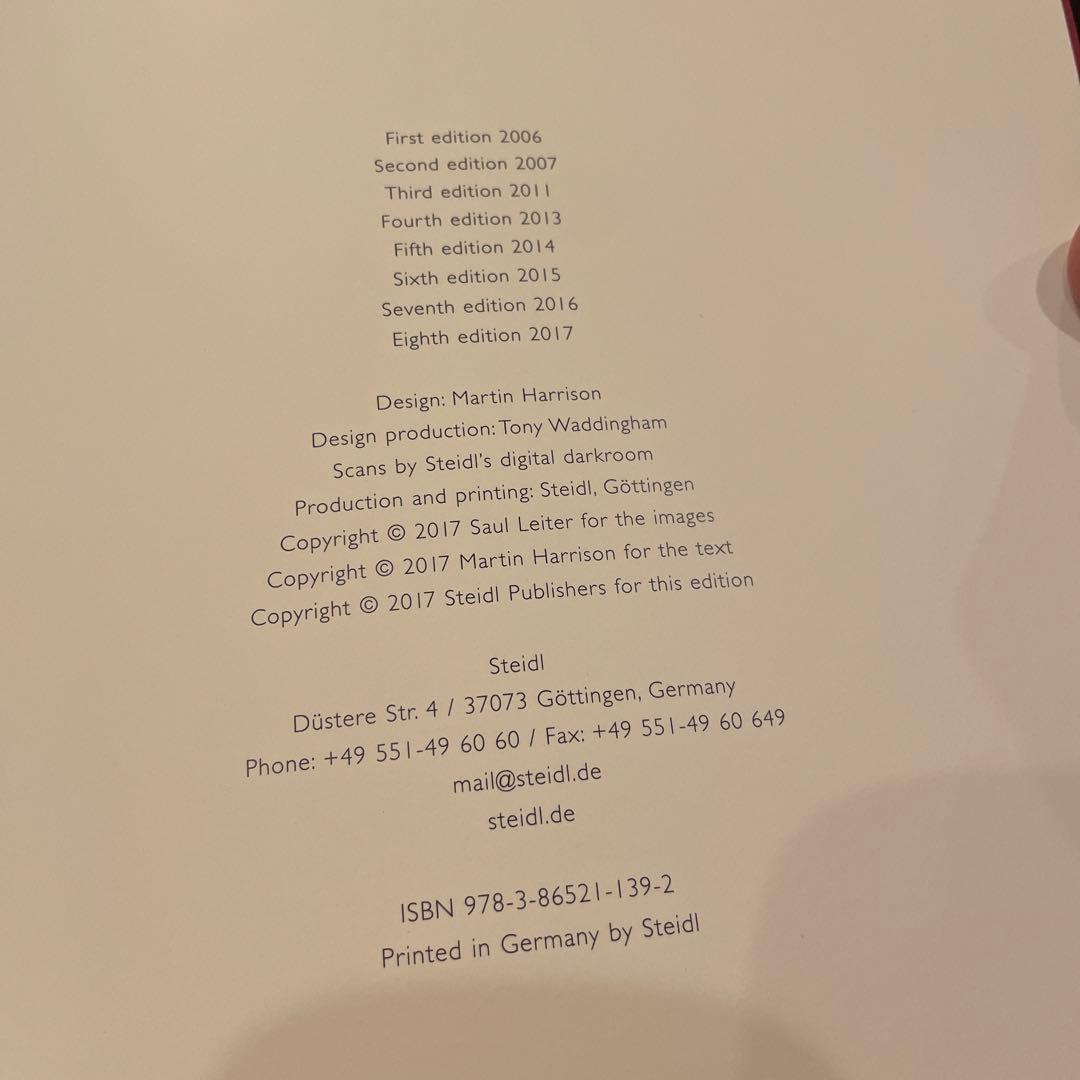 First edition 2006
Second edition 2007
Third edition 2011
Fourth edition 2013
Fifth edition 2014
Sixth edition 2015
Seventh edition 2016
Eighth edition 2017

Design: Martin Harrison
Design production: Tony Waddingham
Scans by Steidl's digital darkroom
Production and printing: Steidl, Göttingen
Copyright © 2017 Saul Leiter for the images
Copyright © 2017 Martin Harrison for the text
Copyright © 2017 Steidl Publishers for this edition

Steidl
Düstere Str. 4 / 37073 Göttingen, Germany
Phone: +49 551-49 60 60 / Fax: +49 551-49 60 649
mail@steidl.de
steidl.de

ISBN 978-3-86521-139-2
Printed in Germany by Steidl